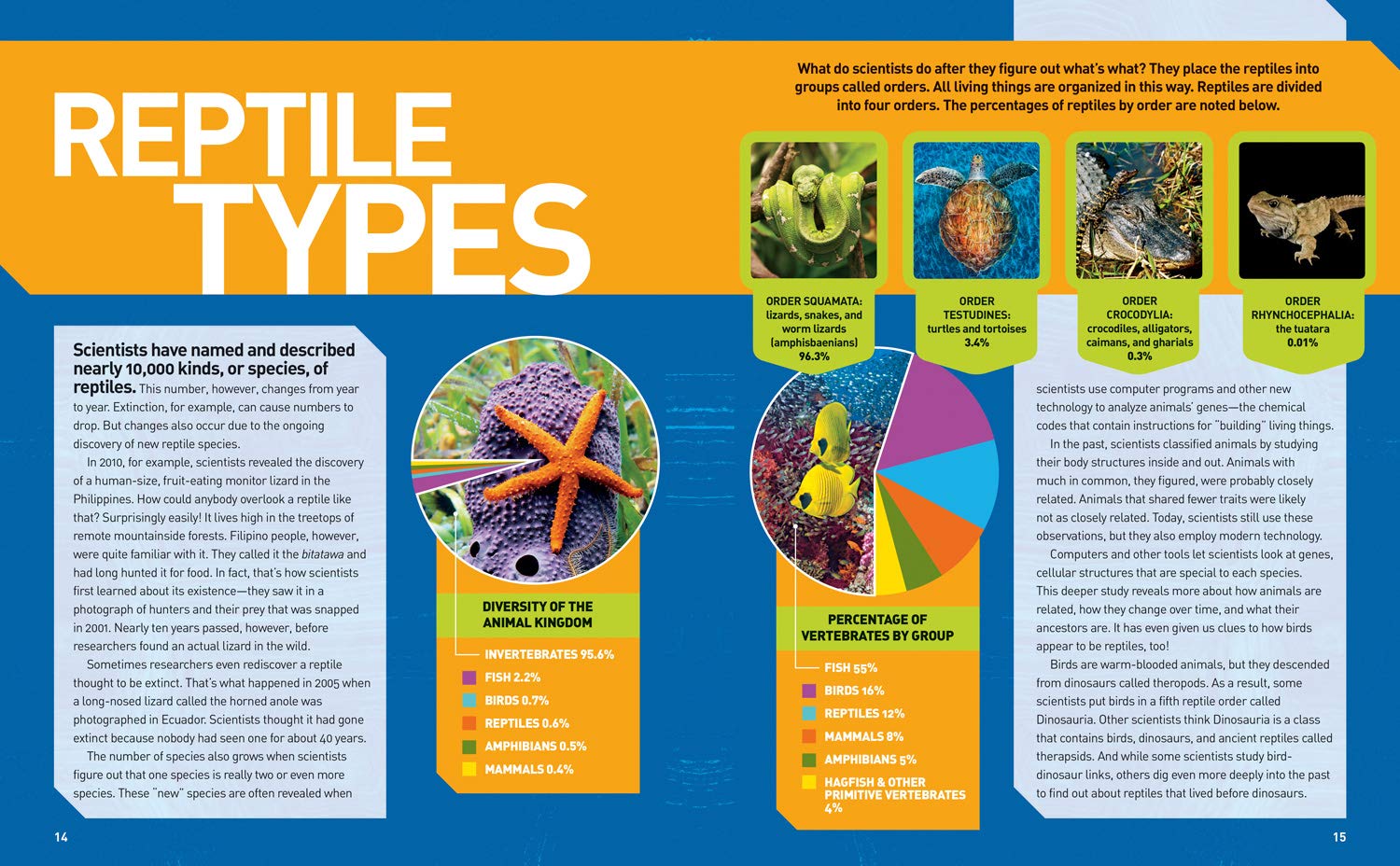 REPTILE TYPES

What do scientists do after they figure out what's what? They place the reptiles into groups called orders. All living things are organized in this way. Reptiles are divided into four orders. The percentages of reptiles by order are noted below.

ORDER SQUAMATA: lizards, snakes, and worm lizards (amphisbaenians) 96.3%

ORDER TESTUDINES: turtles and tortoises 3.4%

ORDER CROCODYLIA: crocodiles, alligators, caimans, and gharials 0.3%

ORDER RHYNCHOCEPHALIA: the tuatara 0.01%

Scientists have named and described nearly 10,000 kinds, or species, of reptiles. This number, however, changes from year to year. Extinction, for example, can cause numbers to drop. But changes also occur due to the ongoing discovery of new reptile species.

In 2010, for example, scientists revealed the discovery of a human-size, fruit-eating monitor lizard in the Philippines. How could anybody overlook a reptile like that? Surprisingly easily! It lives high in the treetops of remote mountainside forests. Filipino people, however, were quite familiar with it. They called it the bitatawa and had long hunted it for food. In fact, that's how scientists first learned about its existence—they saw it in a photograph of hunters and their prey that was snapped in 2001. Nearly ten years passed, however, before researchers found an actual lizard in the wild.

Sometimes researchers even rediscover a reptile thought to be extinct. That's what happened in 2005 when a long-nosed lizard called the horned anole was photographed in Ecuador. Scientists thought it had gone extinct because nobody had seen one for about 40 years.

The number of species also grows when scientists figure out that one species is really two or even more species. These "new" species are often revealed when

DIVERSITY OF THE ANIMAL KINGDOM
INVERTEBRATES 95.6%
FISH 2.2%
BIRDS 0.7%
REPTILES 0.6%
AMPHIBIANS 0.5%
MAMMALS 0.4%

PERCENTAGE OF VERTEBRATES BY GROUP
FISH 55%
BIRDS 16%
REPTILES 12%
MAMMALS 8%
AMPHIBIANS 5%
HAGFISH & OTHER PRIMITIVE VERTEBRATES 4%

scientists use computer programs and other new technology to analyze animals' genes—the chemical codes that contain instructions for "building" living things.

In the past, scientists classified animals by studying their body structures inside and out. Animals with much in common, they figured, were probably closely related. Animals that shared fewer traits were likely not as closely related. Today, scientists still use these observations, but they also employ modern technology.

Computers and other tools let scientists look at genes, cellular structures that are special to each species. This deeper study reveals more about how animals are related, how they change over time, and what their ancestors are. It has even given us clues to how birds appear to be reptiles, too!

Birds are warm-blooded animals, but they descended from dinosaurs called theropods. As a result, some scientists put birds in a fifth reptile order called Dinosauria. Other scientists think Dinosauria is a class that contains birds, dinosaurs, and ancient reptiles called therapsids. And while some scientists study bird-dinosaur links, others dig even more deeply into the past to find out about reptiles that lived before dinosaurs.

14

15